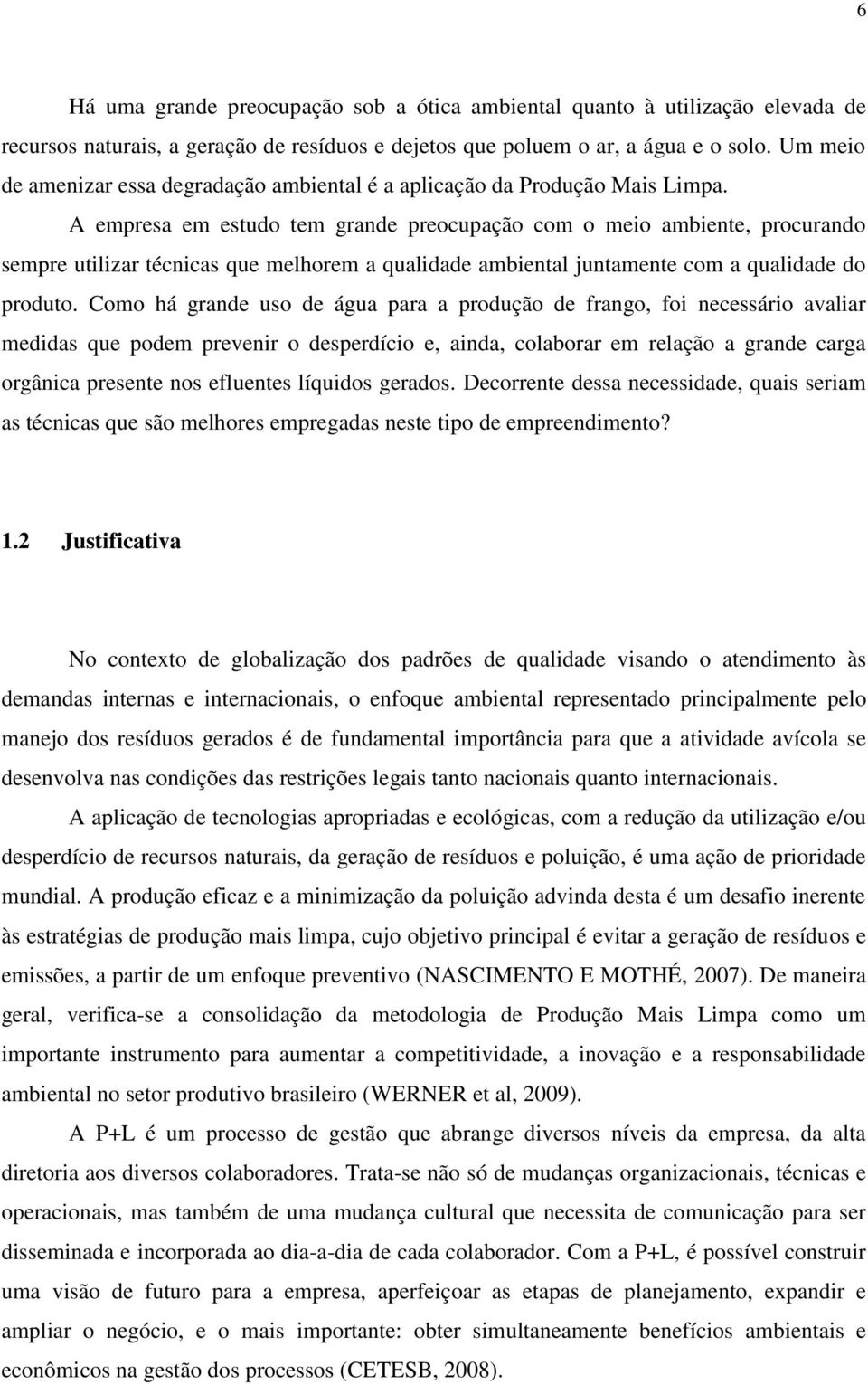 6

Há uma grande preocupação sob a ótica ambiental quanto à utilização elevada de recursos naturais, a geração de resíduos e dejetos que poluem o ar, a água e o solo. Um meio de amenizar essa degradação ambiental é a aplicação da Produção Mais Limpa.

A empresa em estudo tem grande preocupação com o meio ambiente, procurando sempre utilizar técnicas que melhorem a qualidade ambiental juntamente com a qualidade do produto. Como há grande uso de água para a produção de frango, foi necessário avaliar medidas que podem prevenir o desperdício e, ainda, colaborar em relação a grande carga orgânica presente nos efluentes líquidos gerados. Decorrente dessa necessidade, quais seriam as técnicas que são melhores empregadas neste tipo de empreendimento?

1.2 Justificativa

No contexto de globalização dos padrões de qualidade visando o atendimento às demandas internas e internacionais, o enfoque ambiental representado principalmente pelo manejo dos resíduos gerados é de fundamental importância para que a atividade avícola se desenvolva nas condições das restrições legais tanto nacionais quanto internacionais.

A aplicação de tecnologias apropriadas e ecológicas, com a redução da utilização e/ou desperdício de recursos naturais, da geração de resíduos e poluição, é uma ação de prioridade mundial. A produção eficaz e a minimização da poluição advinda desta é um desafio inerente às estratégias de produção mais limpa, cujo objetivo principal é evitar a geração de resíduos e emissões, a partir de um enfoque preventivo (NASCIMENTO E MOTHÉ, 2007). De maneira geral, verifica-se a consolidação da metodologia de Produção Mais Limpa como um importante instrumento para aumentar a competitividade, a inovação e a responsabilidade ambiental no setor produtivo brasileiro (WERNER et al, 2009).

A P+L é um processo de gestão que abrange diversos níveis da empresa, da alta diretoria aos diversos colaboradores. Trata-se não só de mudanças organizacionais, técnicas e operacionais, mas também de uma mudança cultural que necessita de comunicação para ser disseminada e incorporada ao dia-a-dia de cada colaborador. Com a P+L, é possível construir uma visão de futuro para a empresa, aperfeiçoar as etapas de planejamento, expandir e ampliar o negócio, e o mais importante: obter simultaneamente benefícios ambientais e econômicos na gestão dos processos (CETESB, 2008).